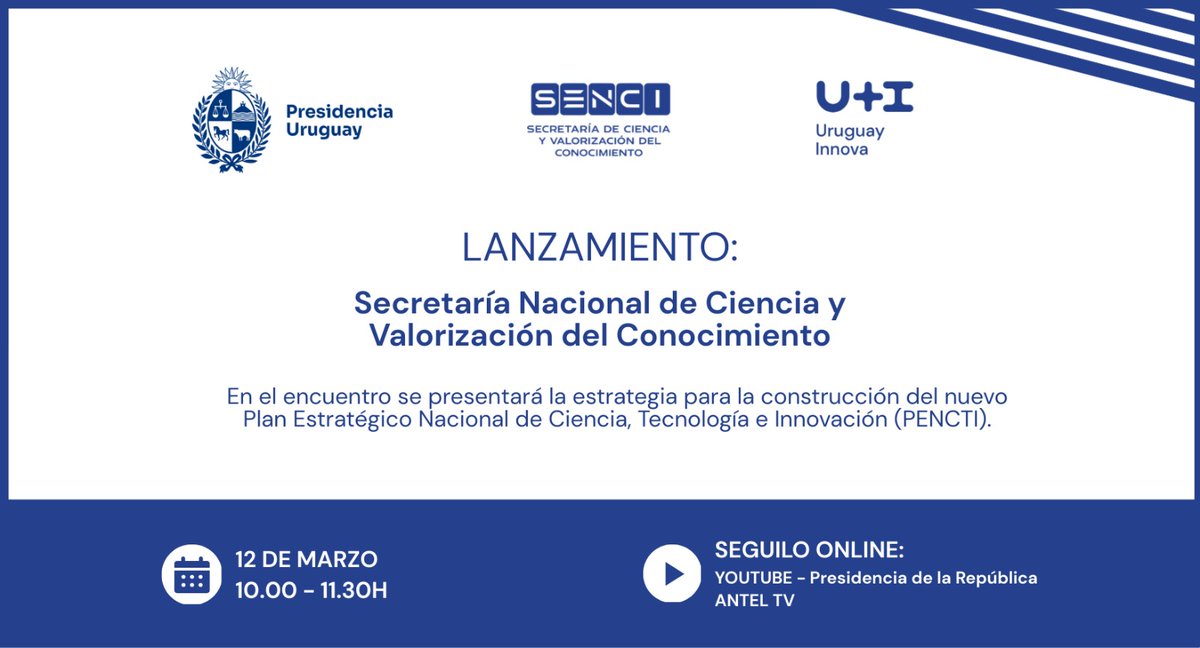 Presidencia Uruguay

SENCI
SECRETARÍA DE CIENCIA Y VALORIZACIÓN DEL CONOCIMIENTO

U+I
Uruguay Innova

LANZAMIENTO:

Secretaría Nacional de Ciencia y Valorización del Conocimiento

En el encuentro se presentará la estrategia para la construcción del nuevo Plan Estratégico Nacional de Ciencia, Tecnología e Innovación (PENCTI).

12 DE MARZO
10.00 - 11.30H

SEGUILO ONLINE:
YOUTUBE - Presidencia de la República
ANTEL TV